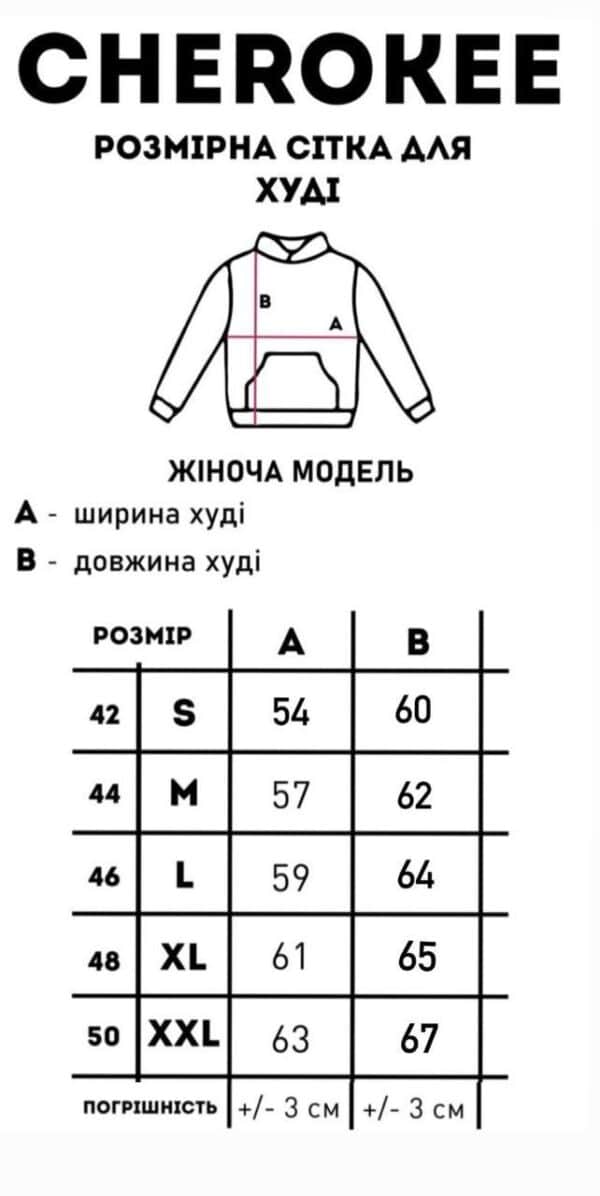 CHEROKEE

РОЗМІРНА СІТКА ДЛЯ ХУДІ

B

A

ЖІНОЧА МОДЕЛЬ

A - ширина худі

B - довжина худі

| РОЗМІР | | A | B |
|---|---|---|---|
| 42 | S | 54 | 60 |
| 44 | M | 57 | 62 |
| 46 | L | 59 | 64 |
| 48 | XL | 61 | 65 |
| 50 | XXL | 63 | 67 |
| ПОГРІШНІСТЬ | | +/- 3 см | +/- 3 см |